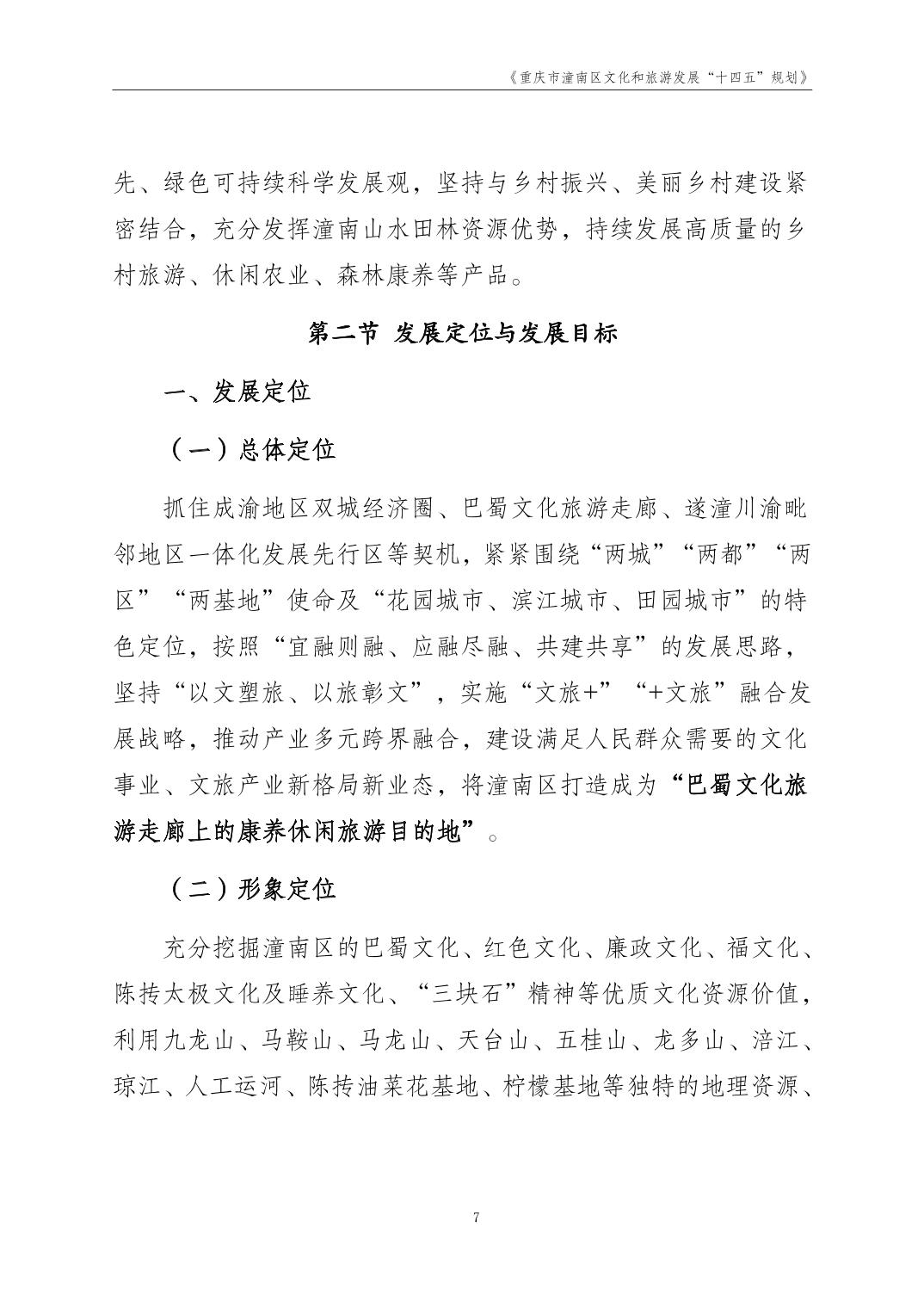 《重庆市潼南区文化和旅游发展“十四五”规划》

先、绿色可持续科学发展观，坚持与乡村振兴、美丽乡村建设紧密结合，充分发挥潼南山水田林资源优势，持续发展高质量的乡村旅游、休闲农业、森林康养等产品。

第二节 发展定位与发展目标

一、发展定位

（一）总体定位

抓住成渝地区双城经济圈、巴蜀文化旅游走廊、遂潼川渝毗邻地区一体化发展先行区等契机，紧紧围绕“两城”“两都”“两区”“两基地”使命及“花园城市、滨江城市、田园城市”的特色定位，按照“宜融则融、应融尽融、共建共享”的发展思路，坚持“以文塑旅、以旅彰文”，实施“文旅+”“+文旅”融合发展战略，推动产业多元跨界融合，建设满足人民群众需要的文化事业、文旅产业新格局新业态，将潼南区打造成为“巴蜀文化旅游走廊上的康养休闲旅游目的地”。

（二）形象定位

充分挖掘潼南区的巴蜀文化、红色文化、廉政文化、福文化、陈抟太极文化及睡养文化、“三块石”精神等优质文化资源价值，利用九龙山、马鞍山、马龙山、天台山、五桂山、龙多山、涪江、琼江、人工运河、陈抟油菜花基地、柠檬基地等独特的地理资源、

7